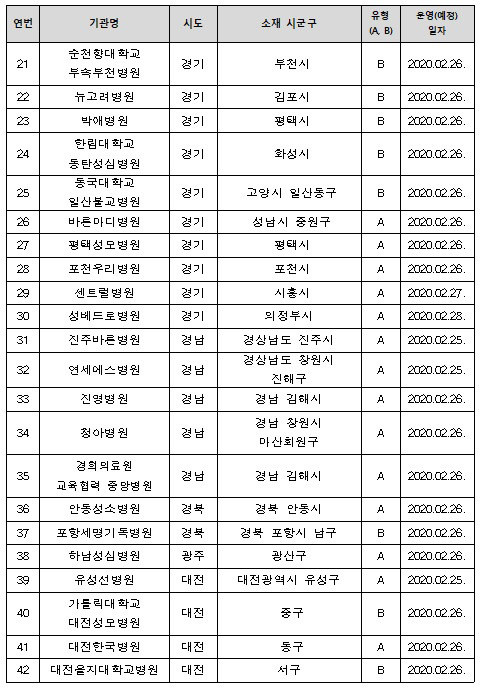 | 연번 | 기관명 | 시도 | 소재 시군구 | 유형 (A, B) | 운영(예정) 일자 |
|---|---|---|---|---|---|
| 21 | 순천향대학교 부속부천병원 | 경기 | 부천시 | B | 2020.02.26. |
| 22 | 뉴고려병원 | 경기 | 김포시 | B | 2020.02.26. |
| 23 | 박애병원 | 경기 | 평택시 | B | 2020.02.26. |
| 24 | 한림대학교 동탄성심병원 | 경기 | 화성시 | B | 2020.02.26. |
| 25 | 동국대학교 일산불교병원 | 경기 | 고양시 일산동구 | B | 2020.02.26. |
| 26 | 바른마디병원 | 경기 | 성남시 중원구 | A | 2020.02.26. |
| 27 | 평택성모병원 | 경기 | 평택시 | A | 2020.02.26. |
| 28 | 포천우리병원 | 경기 | 포천시 | A | 2020.02.26. |
| 29 | 센트럴병원 | 경기 | 시흥시 | A | 2020.02.27. |
| 30 | 성베드로병원 | 경기 | 의정부시 | A | 2020.02.28. |
| 31 | 진주바른병원 | 경남 | 경상남도 진주시 | A | 2020.02.25. |
| 32 | 연세에스병원 | 경남 | 경상남도 창원시 진해구 | A | 2020.02.25. |
| 33 | 진영병원 | 경남 | 경남 김해시 | A | 2020.02.26. |
| 34 | 청아병원 | 경남 | 경남 창원시 마산회원구 | A | 2020.02.26. |
| 35 | 경희의료원 교육협력 중앙병원 | 경남 | 경남 김해시 | A | 2020.02.26. |
| 36 | 안동성소병원 | 경북 | 경북 안동시 | A | 2020.02.26. |
| 37 | 포항세명기독병원 | 경북 | 경북 포항시 남구 | B | 2020.02.26. |
| 38 | 하남성심병원 | 광주 | 광산구 | A | 2020.02.26. |
| 39 | 유성선병원 | 대전 | 대전광역시 유성구 | A | 2020.02.25. |
| 40 | 가톨릭대학교 대전성모병원 | 대전 | 중구 | B | 2020.02.26. |
| 41 | 대전한국병원 | 대전 | 동구 | A | 2020.02.26. |
| 42 | 대전을지대학교병원 | 대전 | 서구 | B | 2020.02.26. |